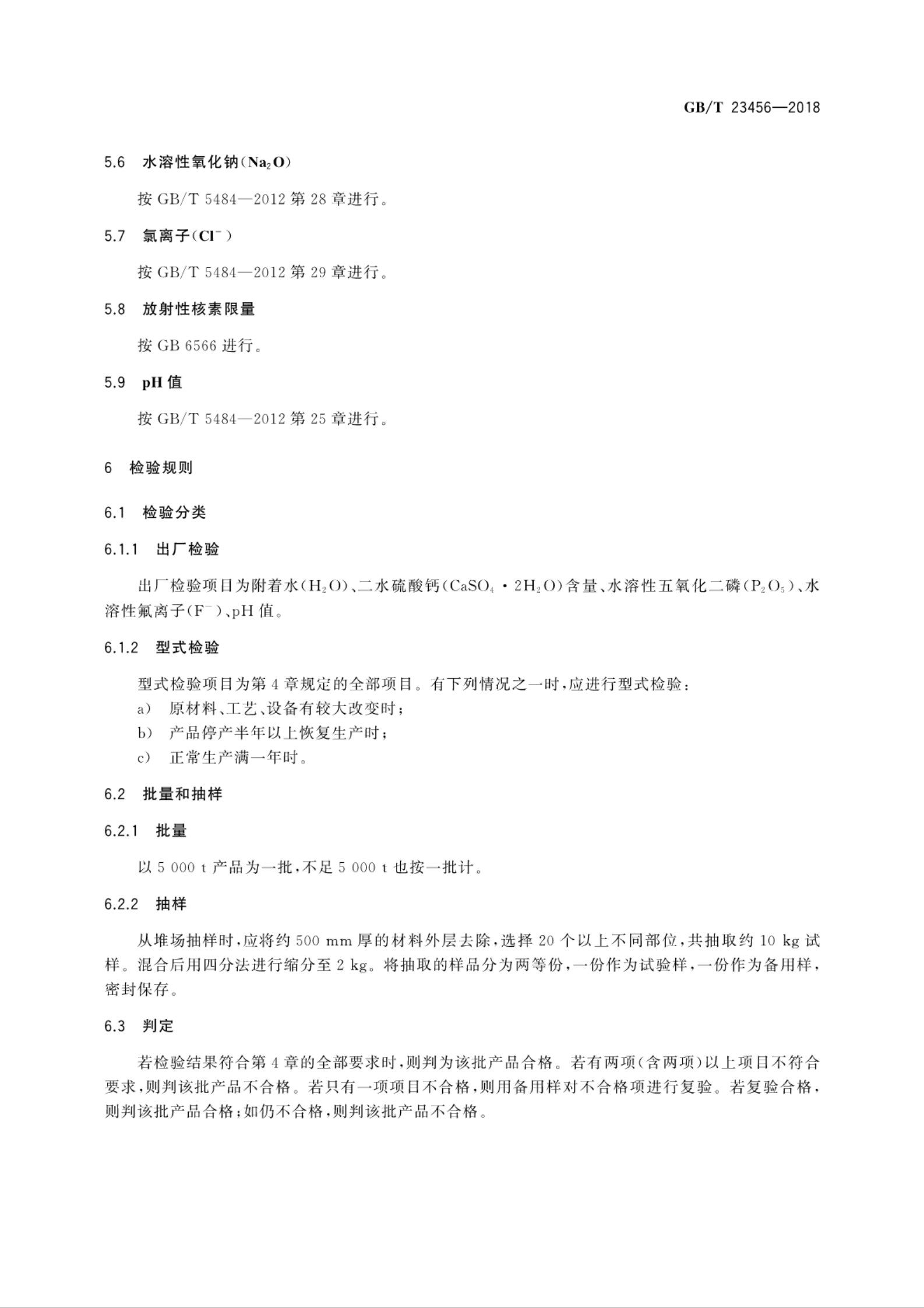 GB/T 23456—2018

5.6 水溶性氧化钠($Na_2O$)

按 GB/T 5484—2012 第 28 章进行。

5.7 氯离子($Cl^-$)

按 GB/T 5484—2012 第 29 章进行。

5.8 放射性核素限量

按 GB 6566 进行。

5.9 pH 值

按 GB/T 5484—2012 第 25 章进行。

6 检验规则

6.1 检验分类

6.1.1 出厂检验

出厂检验项目为附着水($H_2O$)、二水硫酸钙($CaSO_4 \cdot 2H_2O$)含量、水溶性五氧化二磷($P_2O_5$)、水溶性氟离子($F^-$)、pH 值。

6.1.2 型式检验

型式检验项目为第 4 章规定的全部项目。有下列情况之一时，应进行型式检验：
a) 原材料、工艺、设备有较大改变时；
b) 产品停产半年以上恢复生产时；
c) 正常生产满一年时。

6.2 批量和抽样

6.2.1 批量

以 5 000 t 产品为一批，不足 5 000 t 也按一批计。

6.2.2 抽样

从堆场抽样时，应将约 500 mm 厚的材料外层去除，选择 20 个以上不同部位，共抽取约 10 kg 试样。混合后用四分法进行缩分至 2 kg。将抽取的样品分为两等份，一份作为试验样，一份作为备用样，密封保存。

6.3 判定

若检验结果符合第 4 章的全部要求时，则判为该批产品合格。若有两项(含两项)以上项目不符合要求，则判该批产品不合格。若只有一项项目不合格，则用备用样对不合格项进行复验。若复验合格，则判该批产品合格；如仍不合格，则判该批产品不合格。